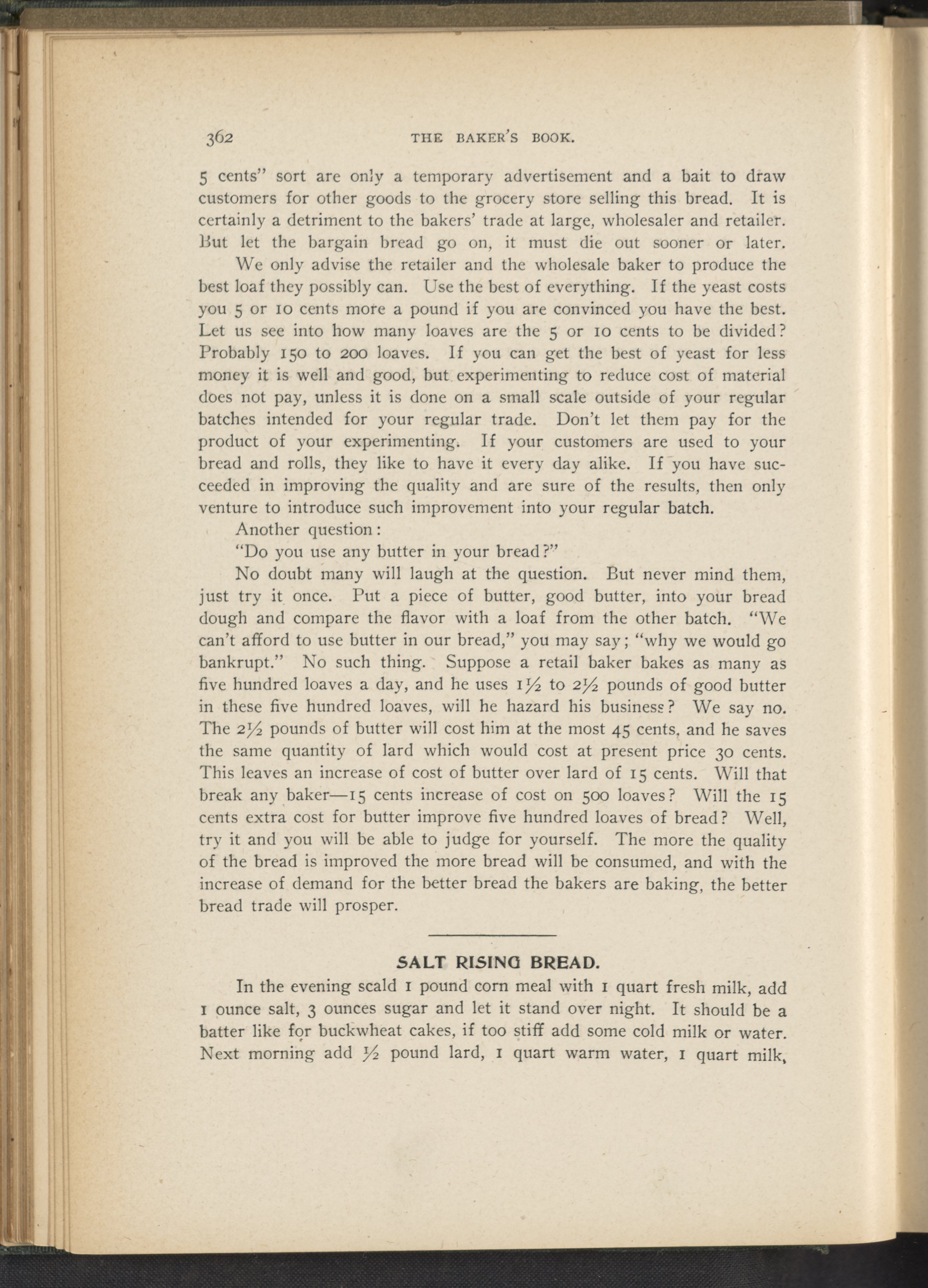 362 THE BAKER'S BOOK.

5 cents" sort are only a temporary advertisement and a bait to draw customers for other goods to the grocery store selling this bread. It is certainly a detriment to the bakers' trade at large, wholesaler and retailer. But let the bargain bread go on, it must die out sooner or later.

We only advise the retailer and the wholesale baker to produce the best loaf they possibly can. Use the best of everything. If the yeast costs you 5 or 10 cents more a pound if you are convinced you have the best. Let us see into how many loaves are the 5 or 10 cents to be divided? Probably 150 to 200 loaves. If you can get the best of yeast for less money it is well and good, but experimenting to reduce cost of material does not pay, unless it is done on a small scale outside of your regular batches intended for your regular trade. Don't let them pay for the product of your experimenting. If your customers are used to your bread and rolls, they like to have it every day alike. If you have succeeded in improving the quality and are sure of the results, then only venture to introduce such improvement into your regular batch.

Another question:

"Do you use any butter in your bread?"

No doubt many will laugh at the question. But never mind them, just try it once. Put a piece of butter, good butter, into your bread dough and compare the flavor with a loaf from the other batch. "We can't afford to use butter in our bread," you may say; "why we would go bankrupt." No such thing. Suppose a retail baker bakes as many as five hundred loaves a day, and he uses $1\frac{1}{2}$ to $2\frac{1}{2}$ pounds of good butter in these five hundred loaves, will he hazard his business? We say no. The $2\frac{1}{2}$ pounds of butter will cost him at the most 45 cents, and he saves the same quantity of lard which would cost at present price 30 cents. This leaves an increase of cost of butter over lard of 15 cents. Will that break any baker—15 cents increase of cost on 500 loaves? Will the 15 cents extra cost for butter improve five hundred loaves of bread? Well, try it and you will be able to judge for yourself. The more the quality of the bread is improved the more bread will be consumed, and with the increase of demand for the better bread the bakers are baking, the better bread trade will prosper.

SALT RISING BREAD.

In the evening scald 1 pound corn meal with 1 quart fresh milk, add 1 ounce salt, 3 ounces sugar and let it stand over night. It should be a batter like for buckwheat cakes, if too stiff add some cold milk or water. Next morning add $\frac{1}{2}$ pound lard, 1 quart warm water, 1 quart milk,